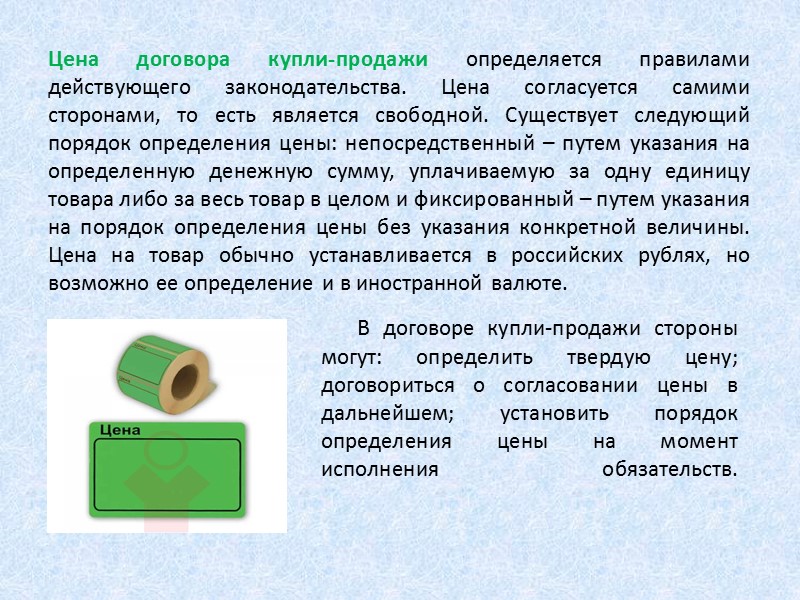 Цена договора купли-продажи определяется правилами действующего законодательства. Цена согласуется самими сторонами, то есть является свободной. Существует следующий порядок определения цены: непосредственный – путем указания на определенную денежную сумму, уплачиваемую за одну единицу товара либо за весь товар в целом и фиксированный – путем указания на порядок определения цены без указания конкретной величины. Цена на товар обычно устанавливается в российских рублях, но возможно ее определение и в иностранной валюте.

Цена

В договоре купли-продажи стороны могут: определить твердую цену; договориться о согласовании цены в дальнейшем; установить порядок определения цены на момент исполнения обязательств.